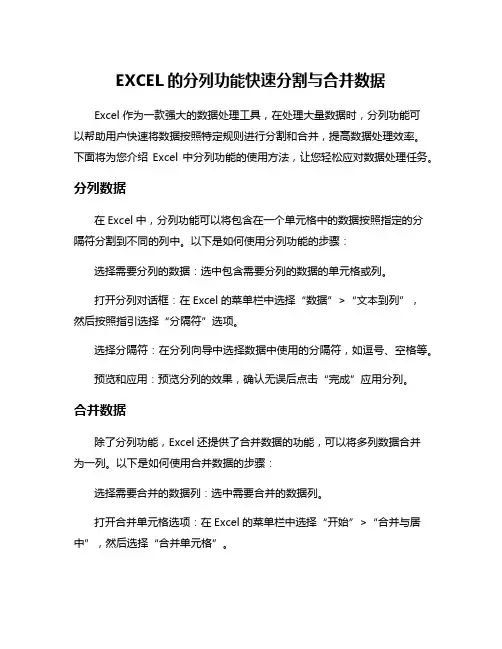 EXCEL 的分列功能快速分割与合并数据

Excel 作为一款强大的数据处理工具，在处理大量数据时，分列功能可以帮助用户快速将数据按照特定规则进行分割和合并，提高数据处理效率。下面将为您介绍 Excel 中分列功能的使用方法，让您轻松应对数据处理任务。

分列数据

在 Excel 中，分列功能可以将包含在一个单元格中的数据按照指定的分隔符分割到不同的列中。以下是如何使用分列功能的步骤：

选择需要分列的数据：选中包含需要分列的数据的单元格或列。

打开分列对话框：在 Excel 的菜单栏中选择“数据”>“文本到列”，然后按照指引选择“分隔符”选项。

选择分隔符：在分列向导中选择数据中使用的分隔符，如逗号、空格等。

预览和应用：预览分列的效果，确认无误后点击“完成”应用分列。

合并数据

除了分列功能，Excel 还提供了合并数据的功能，可以将多列数据合并为一列。以下是如何使用合并数据的步骤：

选择需要合并的数据列：选中需要合并的数据列。

打开合并单元格选项：在 Excel 的菜单栏中选择“开始”>“合并与居中”，然后选择“合并单元格”。